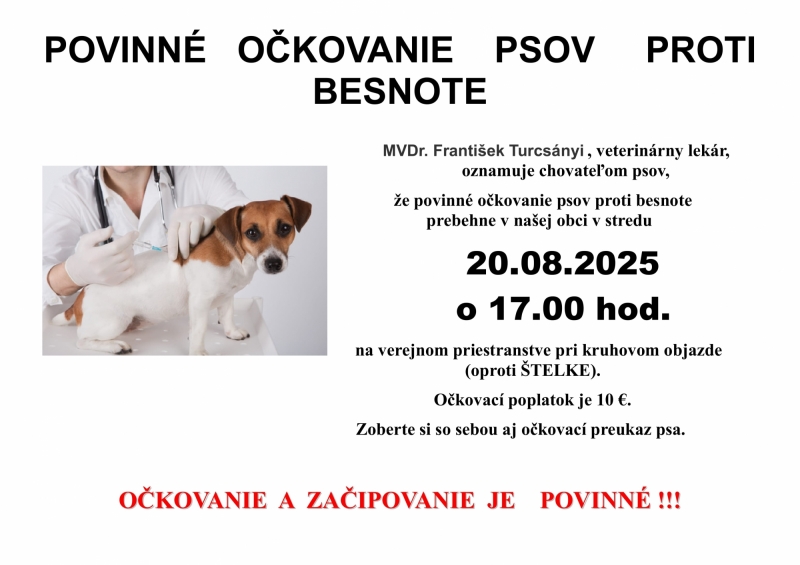 POVINNÉ OČKOVANIE PSOV PROTI BESNOTE

MVDr. František Turcsányi , veterinárny lekár, oznamuje chovateľom psov,

že povinné očkovanie psov proti besnote prebehne v našej obci v stredu

20.08.2025

o 17.00 hod.

na verejnom priestranstve pri kruhovom objazde (oproti ŠTELKE).

Očkovací poplatok je 10 €.

Zoberte si so sebou aj očkovací preukaz psa.

OČKOVANIE A ZAČIPOVANIE JE POVINNÉ !!!